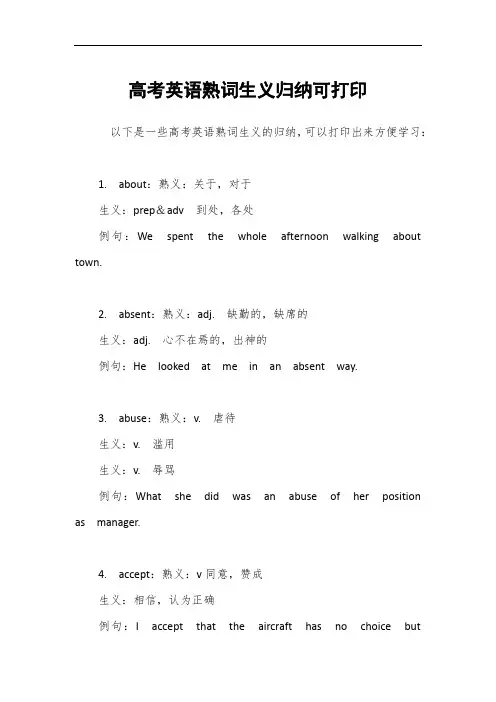 高考英语熟词生义归纳可打印

以下是一些高考英语熟词生义的归纳，可以打印出来方便学习：

1. about：熟义：关于，对于

生义：prep＆adv 到处，各处

例句：We spent the whole afternoon walking about town.

2. absent：熟义：adj. 缺勤的，缺席的

生义：adj. 心不在焉的，出神的

例句：He looked at me in an absent way.

3. abuse：熟义：v. 虐待

生义：v. 滥用

生义：v. 辱骂

例句：What she did was an abuse of her position as manager.

4. accept：熟义：v 同意，赞成

生义：相信，认为正确

例句：I accept that the aircraft has no choice but